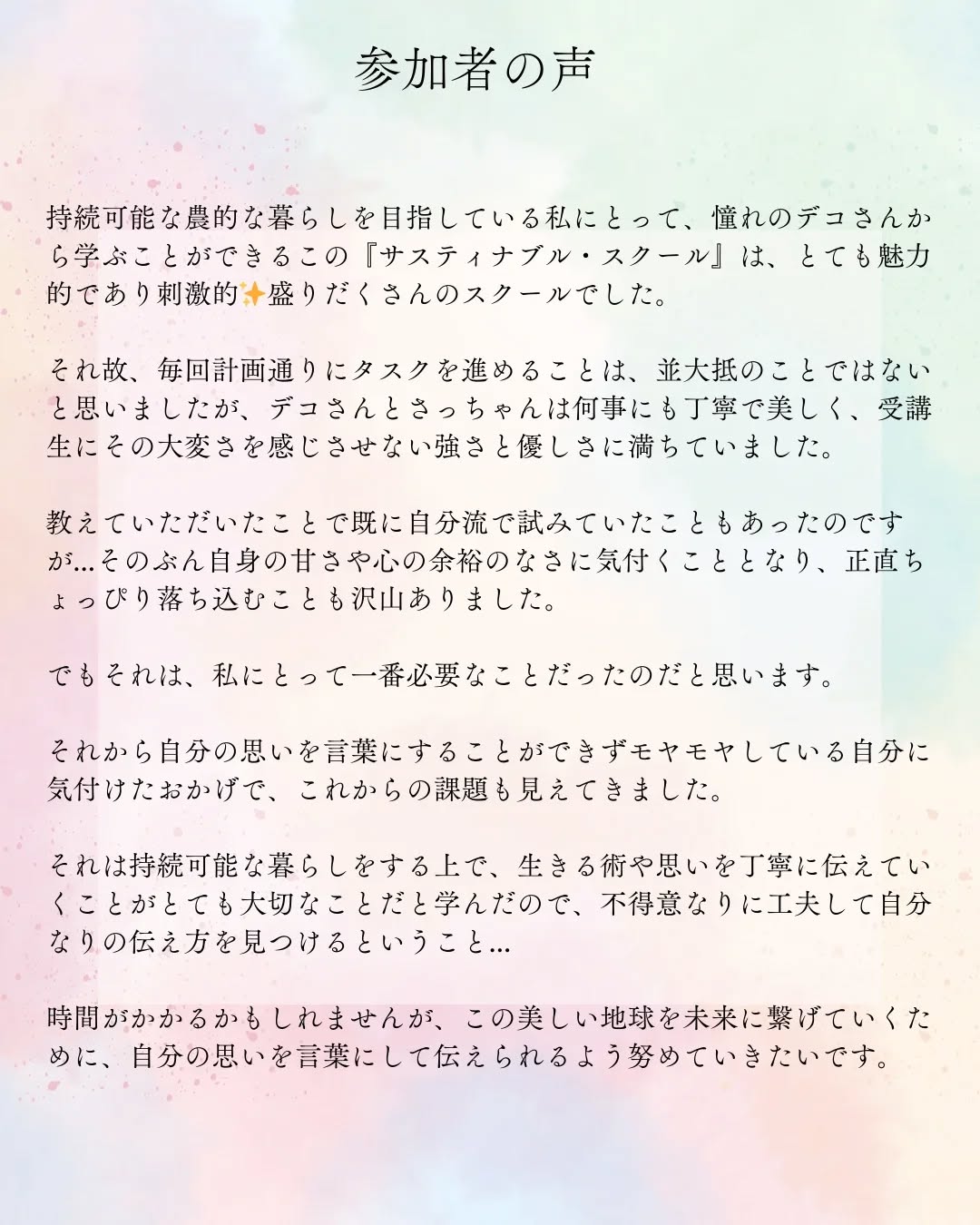 参加者の声

持続可能な農的な暮らしを目指している私にとって、憧れのデコさんから学ぶことができるこの『サスティナブル・スクール』は、とても魅力的であり刺激的✨盛りだくさんのスクールでした。

それ故、毎回計画通りにタスクを進めることは、並大抵のことではないと思いましたが、デコさんとさっちゃんは何事にも丁寧で美しく、受講生にその大変さを感じさせない強さと優しさに満ちていました。

教えていただいたことで既に自分流で試みていたこともあったのですが…そのぶん自身の甘さや心の余裕のなさに気付くこととなり、正直ちょっぴり落ち込むことも沢山ありました。

でもそれは、私にとって一番必要なことだったのだと思います。

それから自分の思いを言葉にすることができずモヤモヤしている自分に気付けたおかげで、これからの課題も見えてきました。

それは持続可能な暮らしをする上で、生きる術や思いを丁寧に伝えていくことがとても大切なことだと学んだので、不得意なりに工夫して自分なりの伝え方を見つけるということ…

時間がかかるかもしれませんが、この美しい地球を未来に繋げていくために、自分の思いを言葉にして伝えられるよう努めていきたいです。